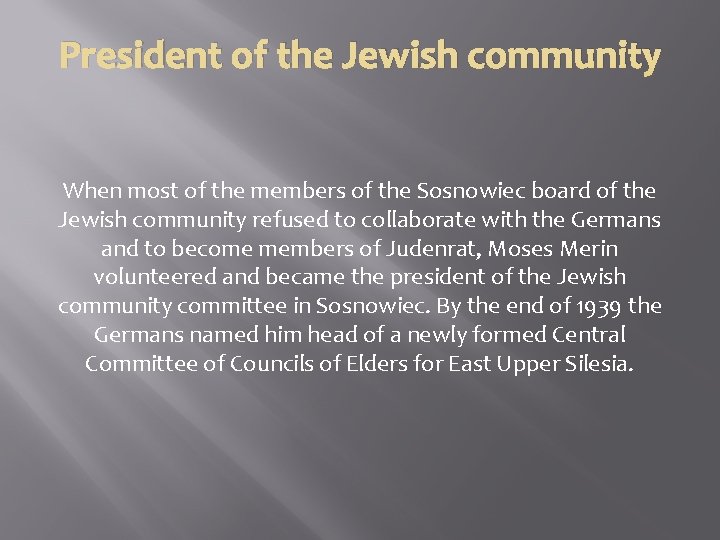 President of the Jewish community

When most of the members of the Sosnowiec board of the Jewish community refused to collaborate with the Germans and to become members of Judenrat, Moses Merin volunteered and became the president of the Jewish community committee in Sosnowiec. By the end of 1939 the Germans named him head of a newly formed Central Committee of Councils of Elders for East Upper Silesia.